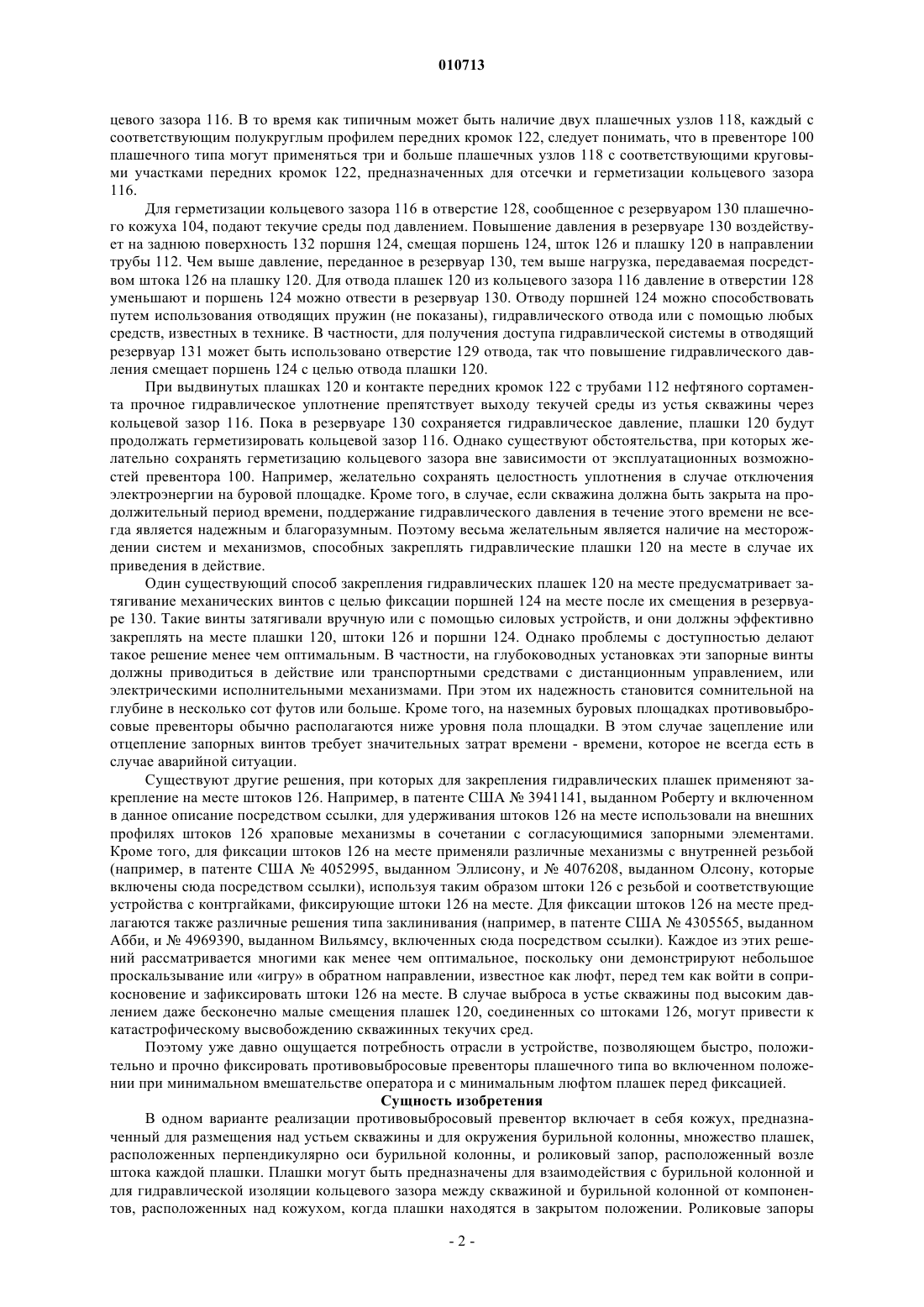 010713

цевого зазора 116. В то время как типичным может быть наличие двух плашечных узлов 118, каждый с соответствующим полукруглым профилем передних кромок 122, следует понимать, что в превенторе 100 плашечного типа могут применяться три и больше плашечных узлов 118 с соответствующими круговыми участками передних кромок 122, предназначенных для отсечки и герметизации кольцевого зазора 116.

Для герметизации кольцевого зазора 116 в отверстие 128, сообщенное с резервуаром 130 плашечного кожуха 104, подают текучие среды под давлением. Повышение давления в резервуаре 130 воздействует на заднюю поверхность 132 поршня 124, смещая поршень 124, шток 126 и плашку 120 в направлении трубы 112. Чем выше давление, переданное в резервуар 130, тем выше нагрузка, передаваемая посредством штока 126 на плашку 120. Для отвода плашек 120 из кольцевого зазора 116 давление в отверстии 128 уменьшают и поршень 124 можно отвести в резервуар 130. Отводу поршней 124 можно способствовать путем использования отводящих пружин (не показаны), гидравлического отвода или с помощью любых средств, известных в технике. В частности, для получения доступа гидравлической системы в отводящий резервуар 131 может быть использовано отверстие 129 отвода, так что повышение гидравлического давления смещает поршень 124 с целью отвода плашки 120.

При выдвинутых плашках 120 и контакте передних кромок 122 с трубами 112 нефтяного сортамента прочное гидравлическое уплотнение препятствует выходу текучей среды из устья скважины через кольцевой зазор 116. Пока в резервуаре 130 сохраняется гидравлическое давление, плашки 120 будут продолжать герметизировать кольцевой зазор 116. Однако существуют обстоятельства, при которых желательно сохранять герметизацию кольцевого зазора вне зависимости от эксплуатационных возможностей превентора 100. Например, желательно сохранять целостность уплотнения в случае отключения электроэнергии на буровой площадке. Кроме того, в случае, если скважина должна быть закрыта на продолжительный период времени, поддержание гидравлического давления в течение этого времени не всегда является надежным и благоразумным. Поэтому весьма желательным является наличие на месторождении систем и механизмов, способных закреплять гидравлические плашки 120 на месте в случае их приведения в действие.

Один существующий способ закрепления гидравлических плашек 120 на месте предусматривает затягивание механических винтов с целью фиксации поршней 124 на месте после их смещения в резервуаре 130. Такие винты затягивали вручную или с помощью силовых устройств, и они должны эффективно закреплять на месте плашки 120, штоки 126 и поршни 124. Однако проблемы с доступностью делают такое решение менее чем оптимальным. В частности, на глубоководных установках эти запорные винты должны приводиться в действие или транспортными средствами с дистанционным управлением, или электрическими исполнительными механизмами. При этом их надежность становится сомнительной на глубине в несколько сот футов или больше. Кроме того, на наземных буровых площадках противовыбросовые превенторы обычно располагаются ниже уровня пола площадки. В этом случае зацепление или отцепление запорных винтов требует значительных затрат времени - времени, которое не всегда есть в случае аварийной ситуации.

Существуют другие решения, при которых для закрепления гидравлических плашек применяют закрепление на месте штоков 126. Например, в патенте США № 3941141, выданном Роберту и включенном в данное описание посредством ссылки, для удерживания штоков 126 на месте использовали на внешних профилях штоков 126 храповые механизмы в сочетании с согласующимися запорными элементами. Кроме того, для фиксации штоков 126 на месте применяли различные механизмы с внутренней резьбой (например, в патенте США № 4052995, выданном Эллисону, и № 4076208, выданном Олсону, которые включены сюда посредством ссылки), используя таким образом штоки 126 с резьбой и соответствующие устройства с контргайками, фиксирующие штоки 126 на месте. Для фиксации штоков 126 на месте предлагаются также различные решения типа заклинивания (например, в патенте США № 4305565, выданном Абби, и № 4969390, выданном Вильямсу, включенных сюда посредством ссылки). Каждое из этих решений рассматривается многими как менее чем оптимальное, поскольку они демонстрируют небольшое проскальзывание или «игру» в обратном направлении, известное как люфт, перед тем как войти в соприкосновение и зафиксировать штоки 126 на месте. В случае выброса в устье скважины под высоким давлением даже бесконечно малые смещения плашек 120, соединенных со штоками 126, могут привести к катастрофическому высвобождению скважинных текучих сред.

Поэтому уже давно ощущается потребность отрасли в устройстве, позволяющем быстро, положительно и прочно фиксировать противовыбросовые превенторы плашечного типа во включенном положении при минимальном вмешательстве оператора и с минимальным люфтом плашек перед фиксацией.

Сущность изобретения

В одном варианте реализации противовыбросовый превентор включает в себя кожух, предназначенный для размещения над устьем скважины и для окружения бурильной колонны, множество плашек, расположенных перпендикулярно оси бурильной колонны, и роликовый запор, расположенный возле штока каждой плашки. Плашки могут быть предназначены для взаимодействия с бурильной колонной и для гидравлической изоляции кольцевого зазора между скважиной и бурильной колонной от компонентов, расположенных над кожухом, когда плашки находятся в закрытом положении. Роликовые запоры

- 2 -